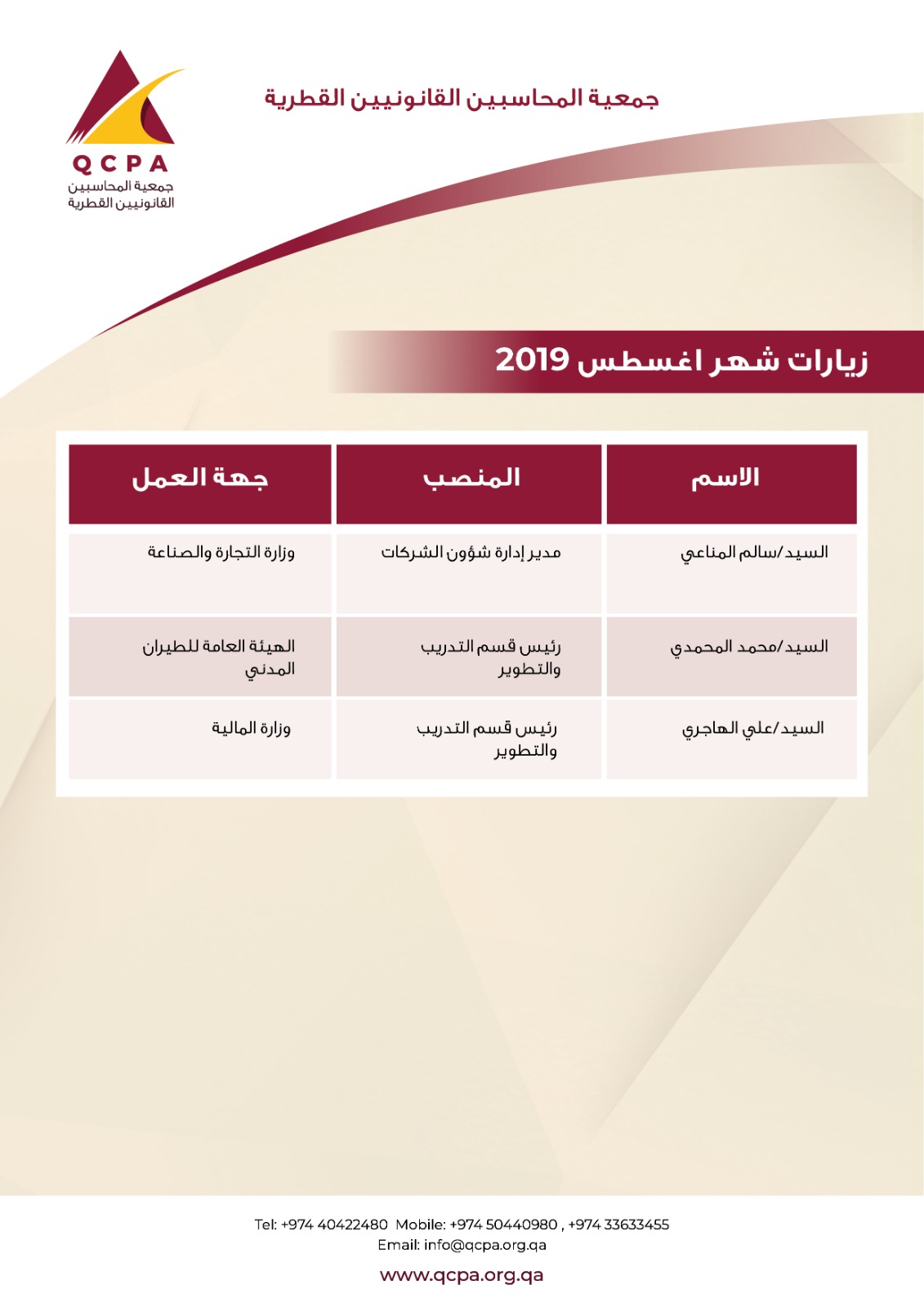 جمعية المحاسبين القانونيين القطرية

QCPA
جمعية المحاسبين القانونيين القطرية

زيارات شهر اغسطس 2019

| الاسم | المنصب | جهة العمل |
|---|---|---|
| السيد/سالم المناعي | مدير إدارة شؤون الشركات | وزارة التجارة والصناعة |
| السيد/محمد المحمدي | رئيس قسم التدريب والتطوير | الهيئة العامة للطيران المدني |
| السيد/علي الهاجري | رئيس قسم التدريب والتطوير | وزارة المالية |

Tel: +974 40422480 Mobile: +974 50440980 , +974 33633455
Email: info@qcpa.org.qa
www.qcpa.org.qa